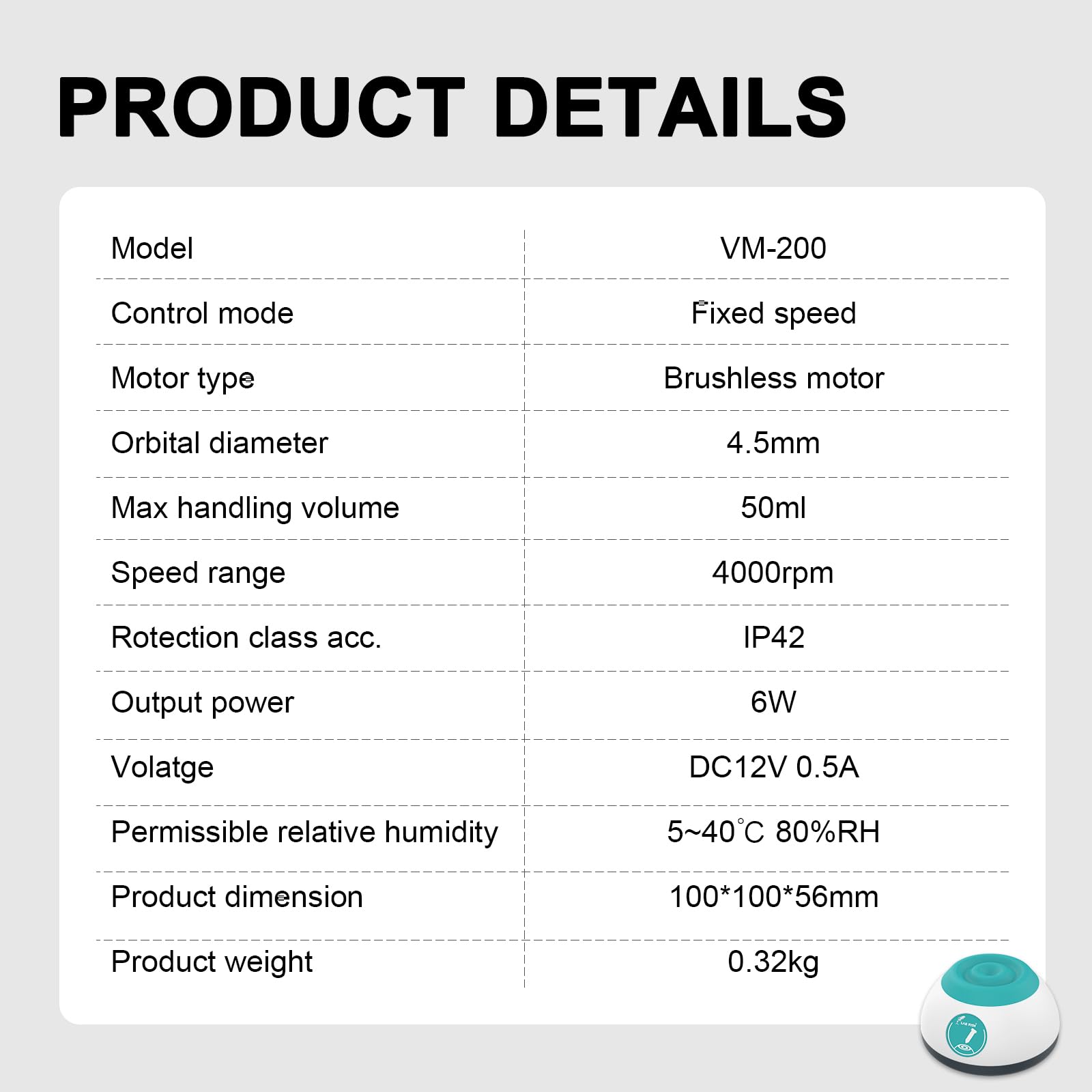 PRODUCT DETAILS

| Model | VM-200 |
|---|---|
| Control mode | Fixed speed |
| Motor type | Brushless motor |
| Orbital diameter | 4.5mm |
| Max handling volume | 50ml |
| Speed range | 4000rpm |
| Rotection class acc. | IP42 |
| Output power | 6W |
| Volatge | DC12V 0.5A |
| Permissible relative humidity | 5~40°C 80%RH |
| Product dimension | 100*100*56mm |
| Product weight | 0.32kg |